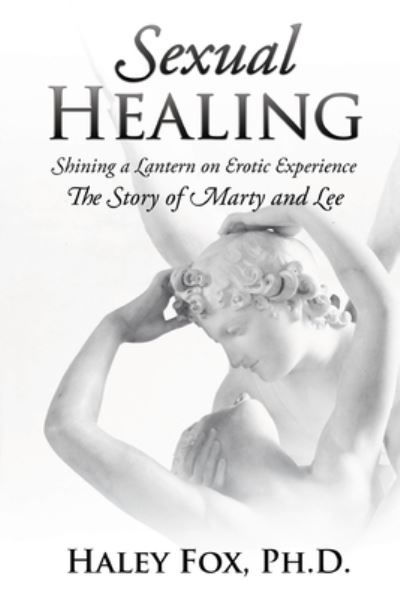 Sexual
HEALING

Shining a Lantern on Erotic Experience
The Story of Marty and Lee

HALEY FOX, PH.D.